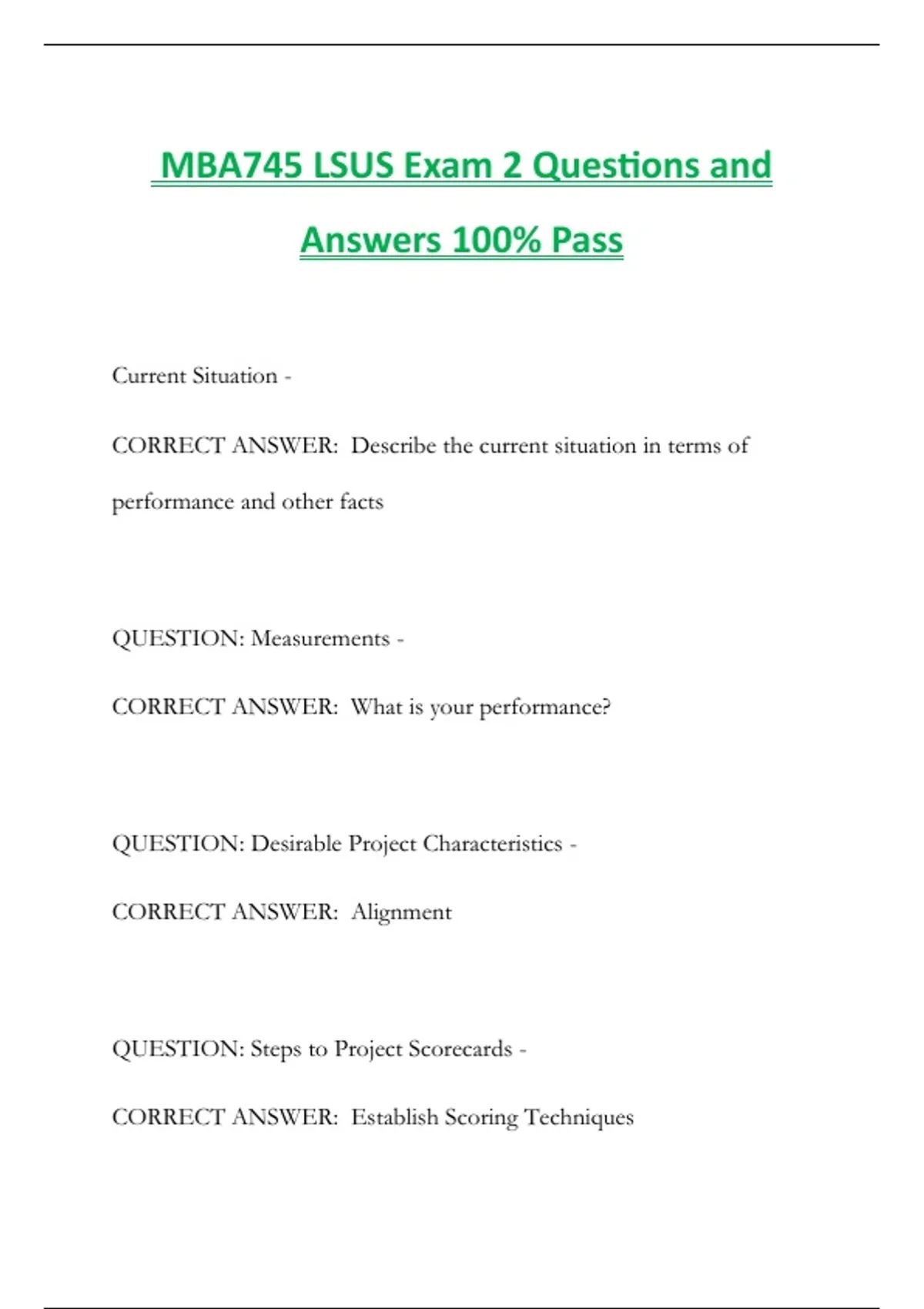 MBA745 LSUS Exam 2 Questions and Answers 100% Pass

Current Situation -

CORRECT ANSWER: Describe the current situation in terms of performance and other facts

QUESTION: Measurements -

CORRECT ANSWER: What is your performance?

QUESTION: Desirable Project Characteristics -

CORRECT ANSWER: Alignment

QUESTION: Steps to Project Scorecards -

CORRECT ANSWER: Establish Scoring Techniques